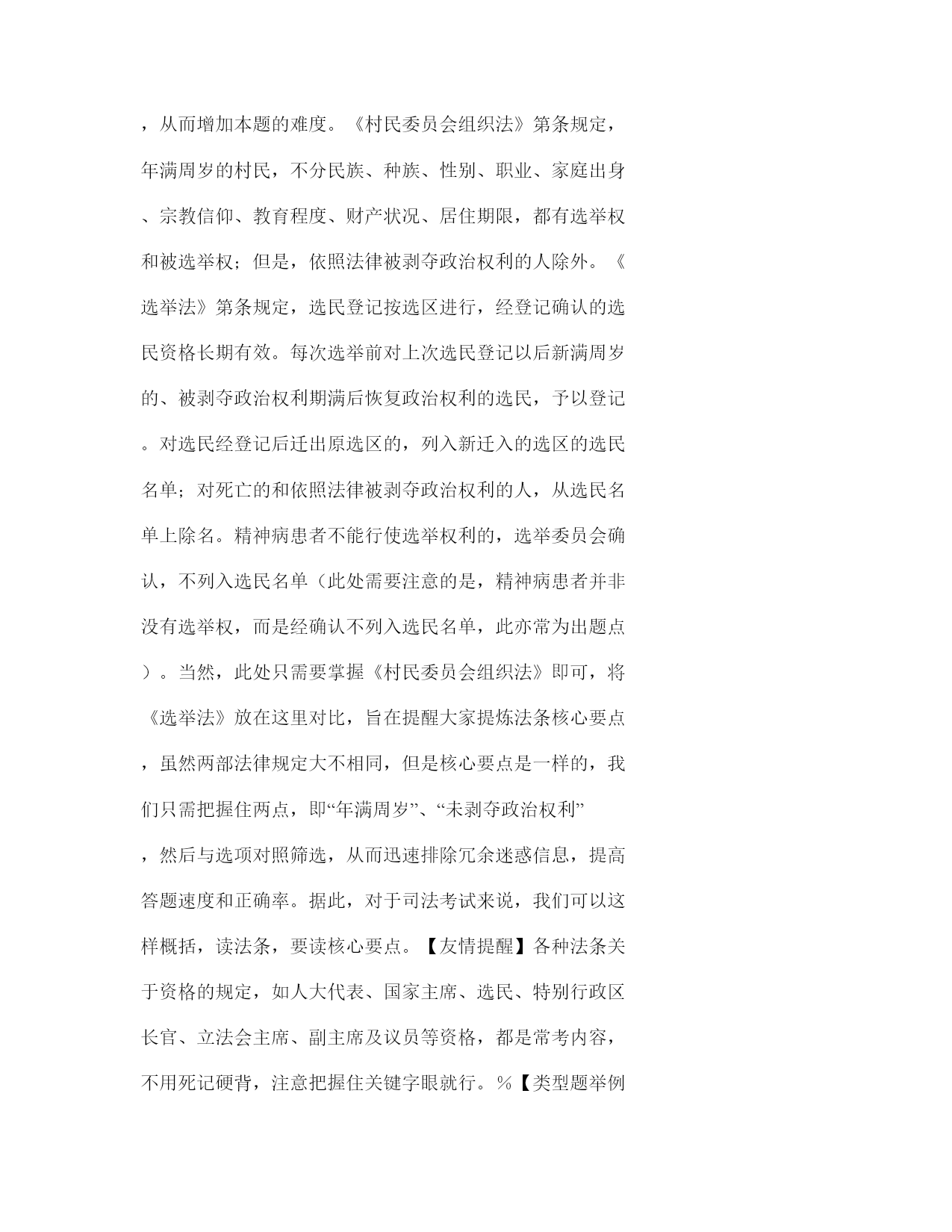 ，从而增加本题的难度。《村民委员会组织法》第条规定，年满周岁的村民，不分民族、种族、性别、职业、家庭出身、宗教信仰、教育程度、财产状况、居住期限，都有选举权和被选举权；但是，依照法律被剥夺政治权利的人除外。《选举法》第条规定，选民登记按选区进行，经登记确认的选民资格长期有效。每次选举前对上次选民登记以后新满周岁的、被剥夺政治权利期满后恢复政治权利的选民，予以登记。对选民经登记后迁出原选区的，列入新迁入的选区的选民名单；对死亡的和依照法律被剥夺政治权利的人，从选民名单上除名。精神病患者不能行使选举权利的，选举委员会确认，不列入选民名单（此处需要注意的是，精神病患者并非没有选举权，而是经确认不列入选民名单，此亦常为出题点）。当然，此处只需要掌握《村民委员会组织法》即可，将《选举法》放在这里对比，旨在提醒大家提炼法条核心要点，虽然两部法律规定大不相同，但是核心要点是一样的，我们只需把握住两点，即“年满周岁”、“未剥夺政治权利”，然后与选项对照筛选，从而迅速排除冗余迷惑信息，提高答题速度和正确率。据此，对于司法考试来说，我们可以这样概括，读法条，要读核心要点。【友情提醒】各种法条关于资格的规定，如人大代表、国家主席、选民、特别行政区长官、立法会主席、副主席及议员等资格，都是常考内容，不用死记硬背，注意把握住关键字眼就行。%【类型题举例